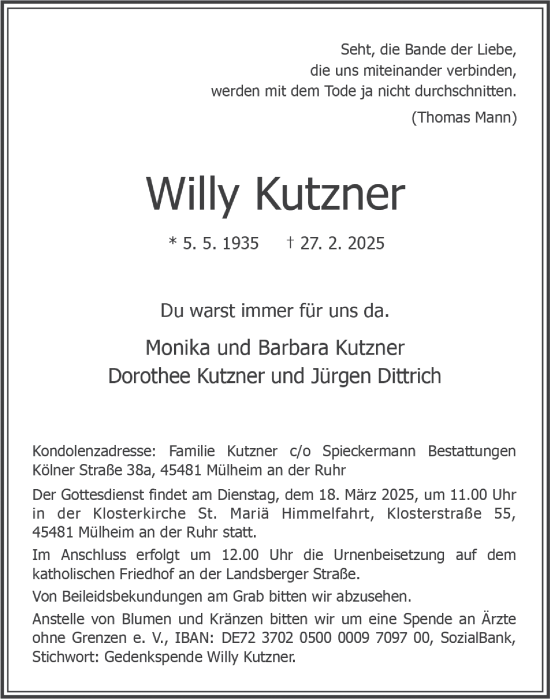 Seht, die Bande der Liebe,
die uns miteinander verbinden,
werden mit dem Tode ja nicht durchschnitten.
(Thomas Mann)

Willy Kutzner

* 5. 5. 1935 † 27. 2. 2025

Du warst immer für uns da.

Monika und Barbara Kutzner
Dorothee Kutzner und Jürgen Dittrich

Kondolenzadresse: Familie Kutzner c/o Spieckermann Bestattungen Kölner Straße 38a, 45481 Mülheim an der Ruhr

Der Gottesdienst findet am Dienstag, dem 18. März 2025, um 11.00 Uhr in der Klosterkirche St. Mariä Himmelfahrt, Klosterstraße 55, 45481 Mülheim an der Ruhr statt.

Im Anschluss erfolgt um 12.00 Uhr die Urnenbeisetzung auf dem katholischen Friedhof an der Landsberger Straße.

Von Beileidsbekundungen am Grab bitten wir abzusehen.

Anstelle von Blumen und Kränzen bitten wir um eine Spende an Ärzte ohne Grenzen e. V., IBAN: DE72 3702 0500 0009 7097 00, SozialBank, Stichwort: Gedenkspende Willy Kutzner.